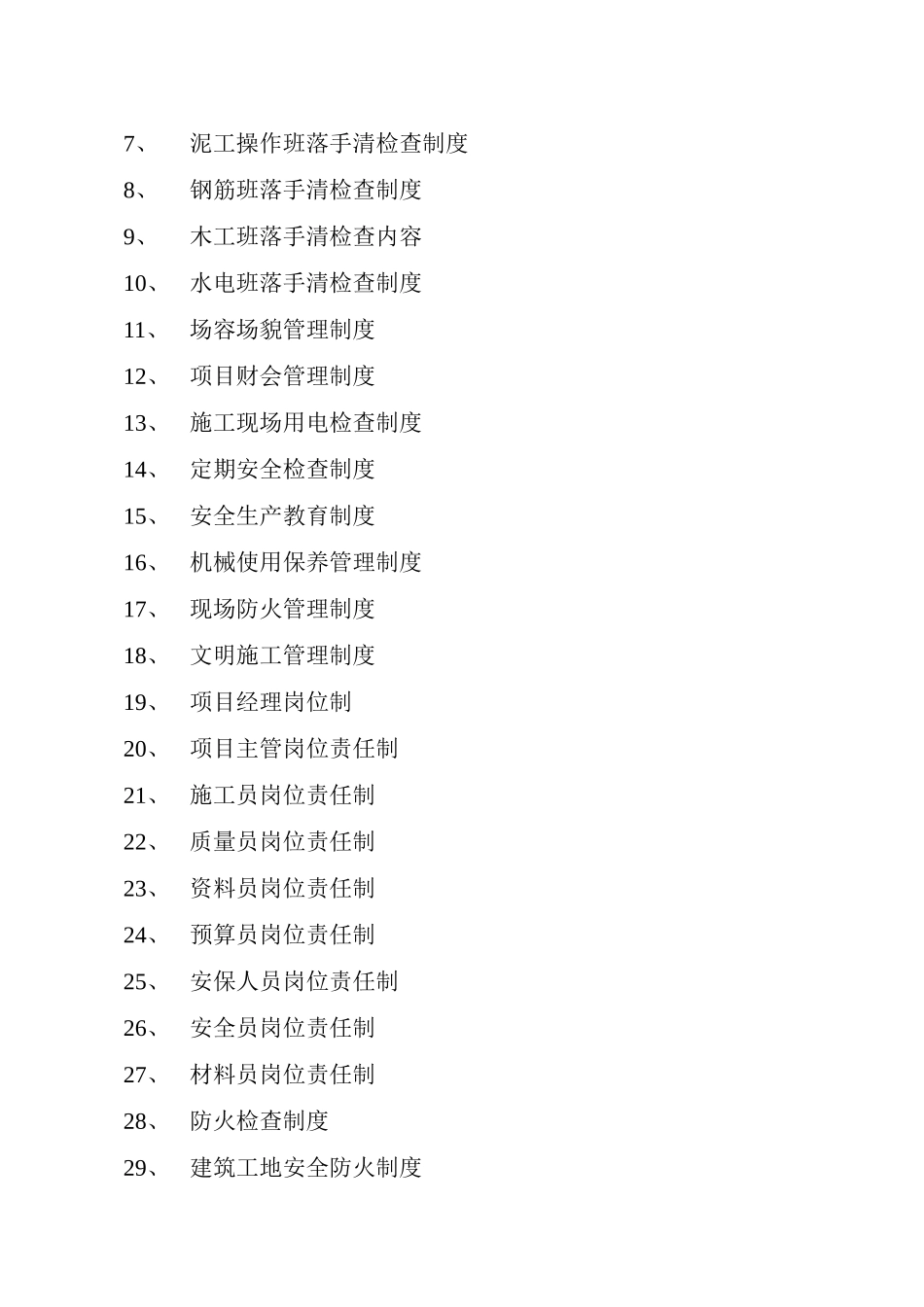 7、 泥工操作班落手清检查制度

8、 钢筋班落手清检查制度

9、 木工班落手清检查内容

10、 水电班落手清检查制度

11、 场容场貌管理制度

12、 项目财会管理制度

13、 施工现场用电检查制度

14、 定期安全检查制度

15、 安全生产教育制度

16、 机械使用保养管理制度

17、 现场防火管理制度

18、 文明施工管理制度

19、 项目经理岗位制

20、 项目主管岗位责任制

21、 施工员岗位责任制

22、 质量员岗位责任制

23、 资料员岗位责任制

24、 预算员岗位责任制

25、 安保人员岗位责任制

26、 安全员岗位责任制

27、 材料员岗位责任制

28、 防火检查制度

29、 建筑工地安全防火制度